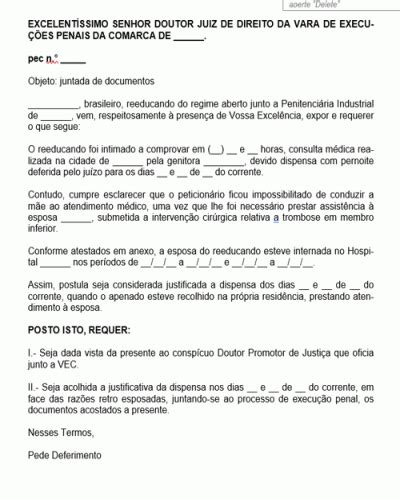 aperte "Delete"

EXCELENTÍSSIMO SENHOR DOUTOR JUIZ DE DIREITO DA VARA DE EXECUÇÕES PENAIS DA COMARCA DE ______.

pec n.º ______

Objeto: juntada de documentos

__________, brasileiro, reeducando do regime aberto junto a Penitenciária Industrial de ______, vem, respeitosamente à presença de Vossa Excelência, expor e requerer o que segue:

O reeducando foi intimado a comprovar em (__) __ e __ horas, consulta médica realizada na cidade de ______ pela genitora ________, devido dispensa com pernoite deferida pelo juízo para os dias __ e __ de __ do corrente.

Contudo, cumpre esclarecer que o peticionário ficou impossibilitado de conduzir a mãe ao atendimento médico, uma vez que lhe foi necessário prestar assistência à esposa ______, submetida a intervenção cirúrgica relativa a trombose em membro inferior.

Conforme atestados em anexo, a esposa do reeducando esteve internada no Hospital ______ nos períodos de __/__/__ a __/__/__ e __/__/__ a __/__/__.

Assim, postula seja considerada justificada a dispensa dos dias __ e __ de __ do corrente, quando o apenado esteve recolhido na própria residência, prestando atendimento à esposa.

POSTO ISTO, REQUER:

I.- Seja dada vista da presente ao conspícuo Doutor Promotor de Justiça que oficia junto a VEC.

II.- Seja acolhida a justificativa da dispensa nos dias __ e __ de __ do corrente, em face das razões retro esposadas, juntando-se ao processo de execução penal, os documentos acostados a presente.

Nesses Termos,

Pede Deferimento